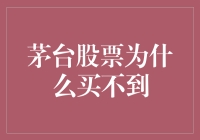 茅台股票为什么买不到